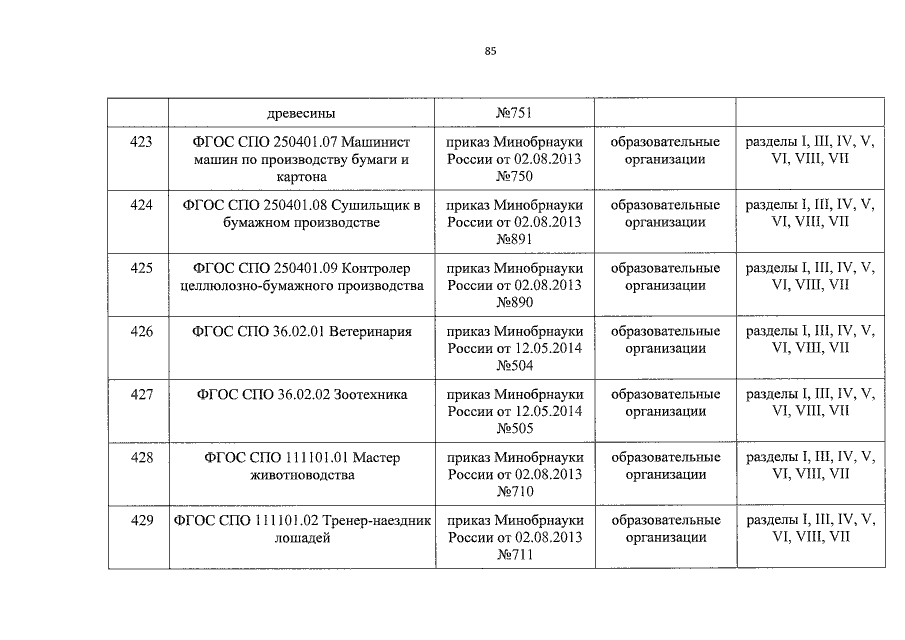 85

|  | древесины | №751 |  |  |
|---|---|---|---|---|
| 423 | ФГОС СПО 250401.07 Машинист машин по производству бумаги и картона | приказ Минобрнауки России от 02.08.2013 №750 | образовательные организации | разделы I, III, IV, V, VI, VIII, VII |
| 424 | ФГОС СПО 250401.08 Сушильщик в бумажном производстве | приказ Минобрнауки России от 02.08.2013 №891 | образовательные организации | разделы I, III, IV, V, VI, VIII, VII |
| 425 | ФГОС СПО 250401.09 Контролер целлюлозно-бумажного производства | приказ Минобрнауки России от 02.08.2013 №890 | образовательные организации | разделы I, III, IV, V, VI, VIII, VII |
| 426 | ФГОС СПО 36.02.01 Ветеринария | приказ Минобрнауки России от 12.05.2014 №504 | образовательные организации | разделы I, III, IV, V, VI, VIII, VII |
| 427 | ФГОС СПО 36.02.02 Зоотехника | приказ Минобрнауки России от 12.05.2014 №505 | образовательные организации | разделы I, III, IV, V, VI, VIII, VII |
| 428 | ФГОС СПО 111101.01 Мастер животноводства | приказ Минобрнауки России от 02.08.2013 №710 | образовательные организации | разделы I, III, IV, V, VI, VIII, VII |
| 429 | ФГОС СПО 111101.02 Тренер-наездник лошадей | приказ Минобрнауки России от 02.08.2013 №711 | образовательные организации | разделы I, III, IV, V, VI, VIII, VII |